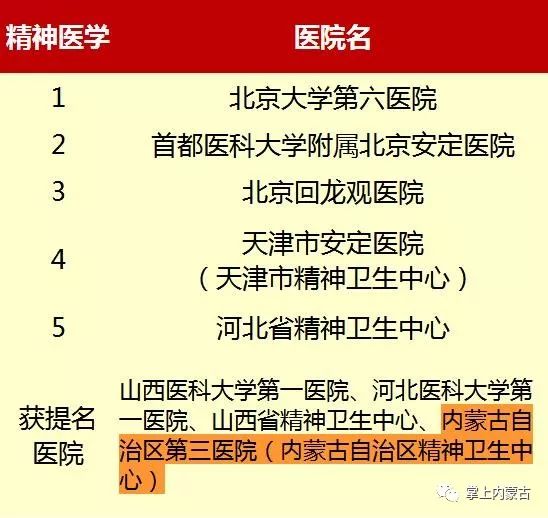 | 精神医学 | 医院名 |
|---|---|
| 1 | 北京大学第六医院 |
| 2 | 首都医科大学附属北京安定医院 |
| 3 | 北京回龙观医院 |
| 4 | 天津市安定医院（天津市精神卫生中心） |
| 5 | 河北省精神卫生中心 |
| 获提名医院 | 山西医科大学第一医院、河北医科大学第一医院、山西省精神卫生中心、内蒙古自治区第三医院（内蒙古自治区精神卫生中心） |

掌上内蒙古